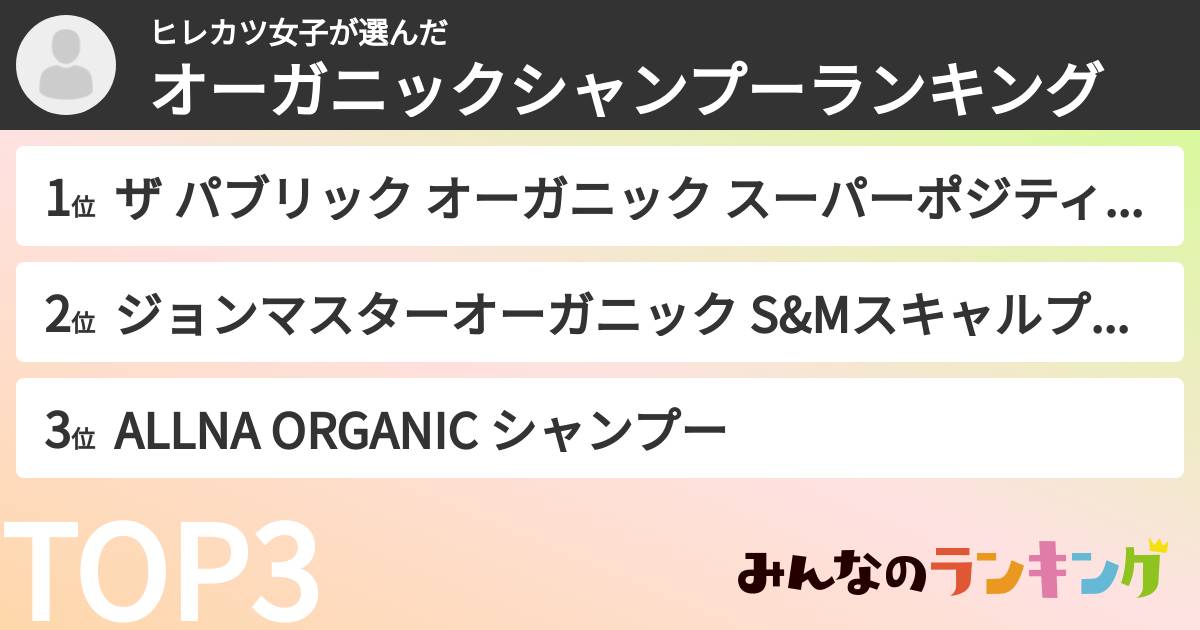 ヒレカツ女子が選んだ
オーガニックシャンプーランキング

1位 ザ パブリック オーガニック スーパーポジティ…

2位 ジョンマスターオーガニック S&Mスキャルプ…

3位 ALLNA ORGANIC シャンプー

TOP3

みんなのランキング